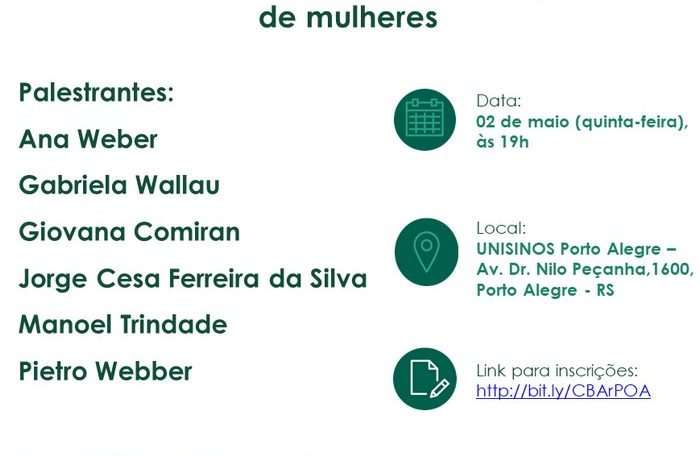 de mulheres

Palestrantes:

Ana Weber

Gabriela Wallau

Giovana Comiran

Jorge Cesa Ferreira da Silva

Manoel Trindade

Pietro Webber

Data:
02 de maio (quinta-feira), às 19h

Local:
UNISINOS Porto Alegre – Av. Dr. Nilo Peçanha,1600, Porto Alegre - RS

Link para inscrições:
http://bit.ly/CBArPOA